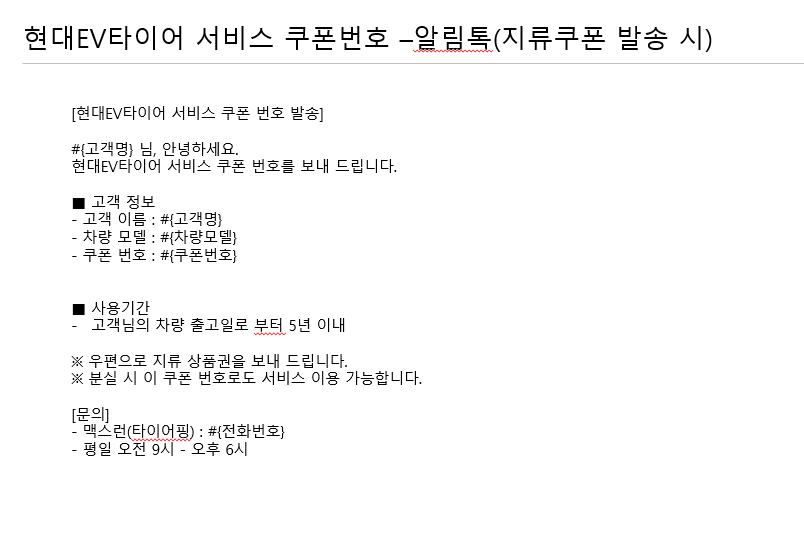 현대EV타이어 서비스 쿠폰번호 –알림톡(지류쿠폰 발송 시)

[현대EV타이어 서비스 쿠폰 번호 발송]

#{고객명} 님, 안녕하세요.
현대EV타이어 서비스 쿠폰 번호를 보내 드립니다.

■ 고객 정보
- 고객 이름 : #{고객명}
- 차량 모델 : #{차량모델}
- 쿠폰 번호 : #{쿠폰번호}

■ 사용기간
- 고객님의 차량 출고일로 부터 5년 이내

※ 우편으로 지류 상품권을 보내 드립니다.
※ 분실 시 이 쿠폰 번호로도 서비스 이용 가능합니다.

[문의]
- 맥스런(타이어핑) : #{전화번호}
- 평일 오전 9시 - 오후 6시